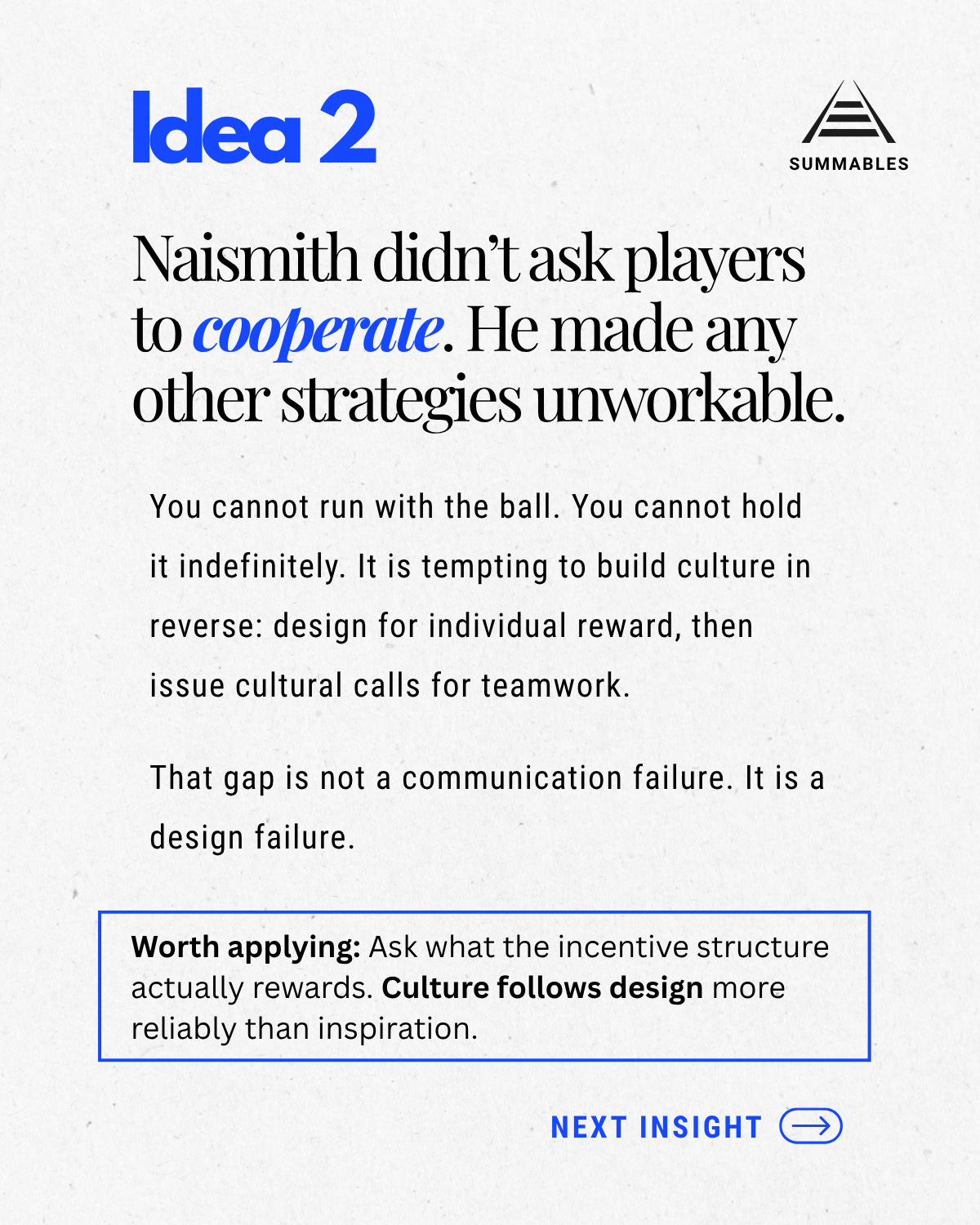 Idea 2

SUMMABLES

Naismith didn’t ask players to cooperate. He made any other strategies unworkable.

You cannot run with the ball. You cannot hold it indefinitely. It is tempting to build culture in reverse: design for individual reward, then issue cultural calls for teamwork.

That gap is not a communication failure. It is a design failure.

Worth applying: Ask what the incentive structure actually rewards. Culture follows design more reliably than inspiration.

NEXT INSIGHT